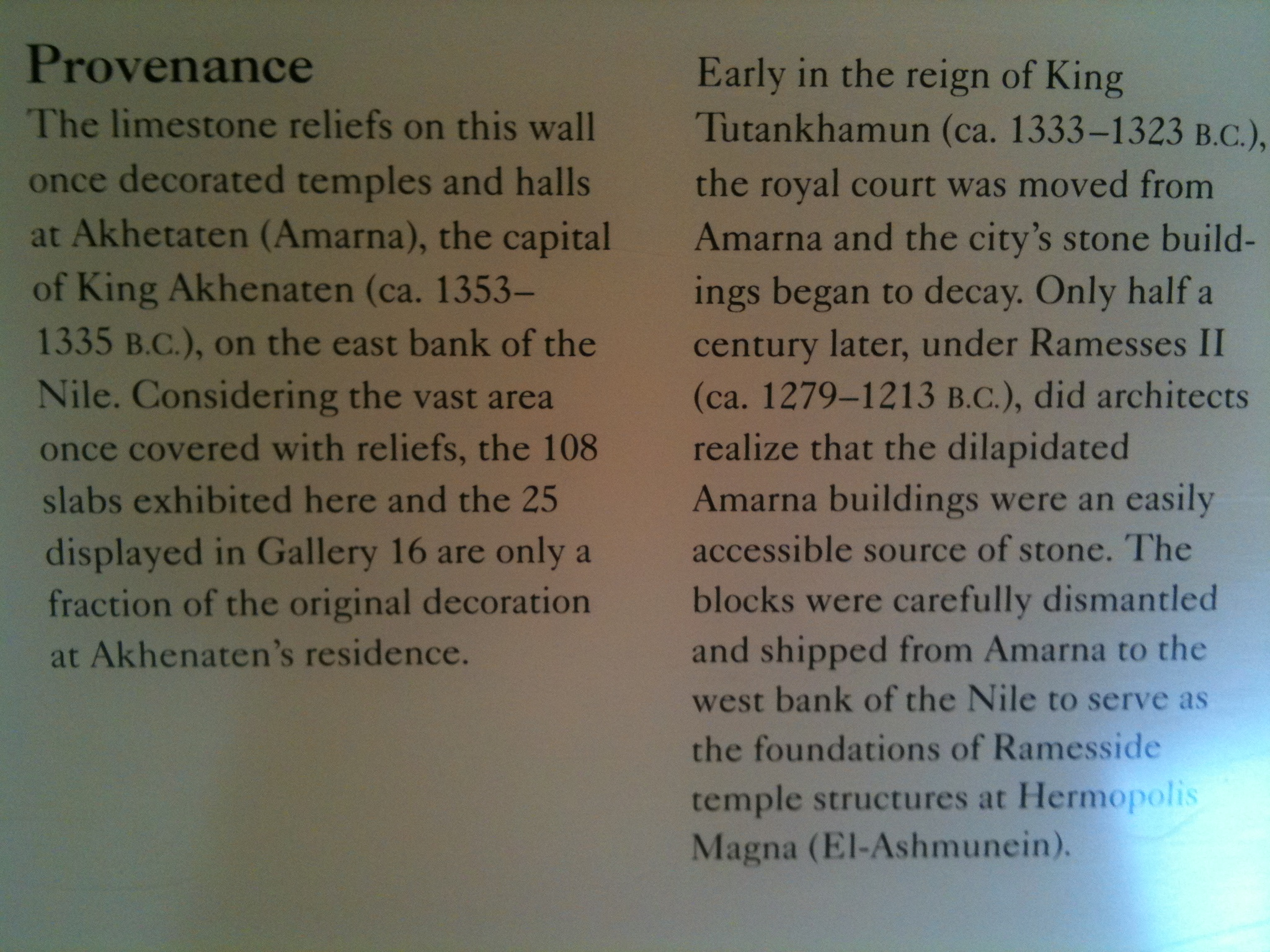 Provenance

The limestone reliefs on this wall once decorated temples and halls at Akhetaten (Amarna), the capital of King Akhenaten (ca. 1353–1335 B.C.), on the east bank of the Nile. Considering the vast area once covered with reliefs, the 108 slabs exhibited here and the 25 displayed in Gallery 16 are only a fraction of the original decoration at Akhenaten's residence.

Early in the reign of King Tutankhamun (ca. 1333–1323 B.C.), the royal court was moved from Amarna and the city's stone buildings began to decay. Only half a century later, under Ramesses II (ca. 1279–1213 B.C.), did architects realize that the dilapidated Amarna buildings were an easily accessible source of stone. The blocks were carefully dismantled and shipped from Amarna to the west bank of the Nile to serve as the foundations of Ramesside temple structures at Hermopolis Magna (El-Ashmunein).